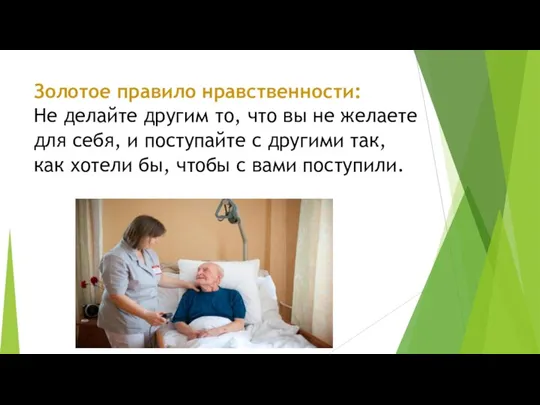 Золотое правило нравственности:
Не делайте другим то, что вы не желаете для себя, и поступайте с другими так, как хотели бы, чтобы с вами поступили.